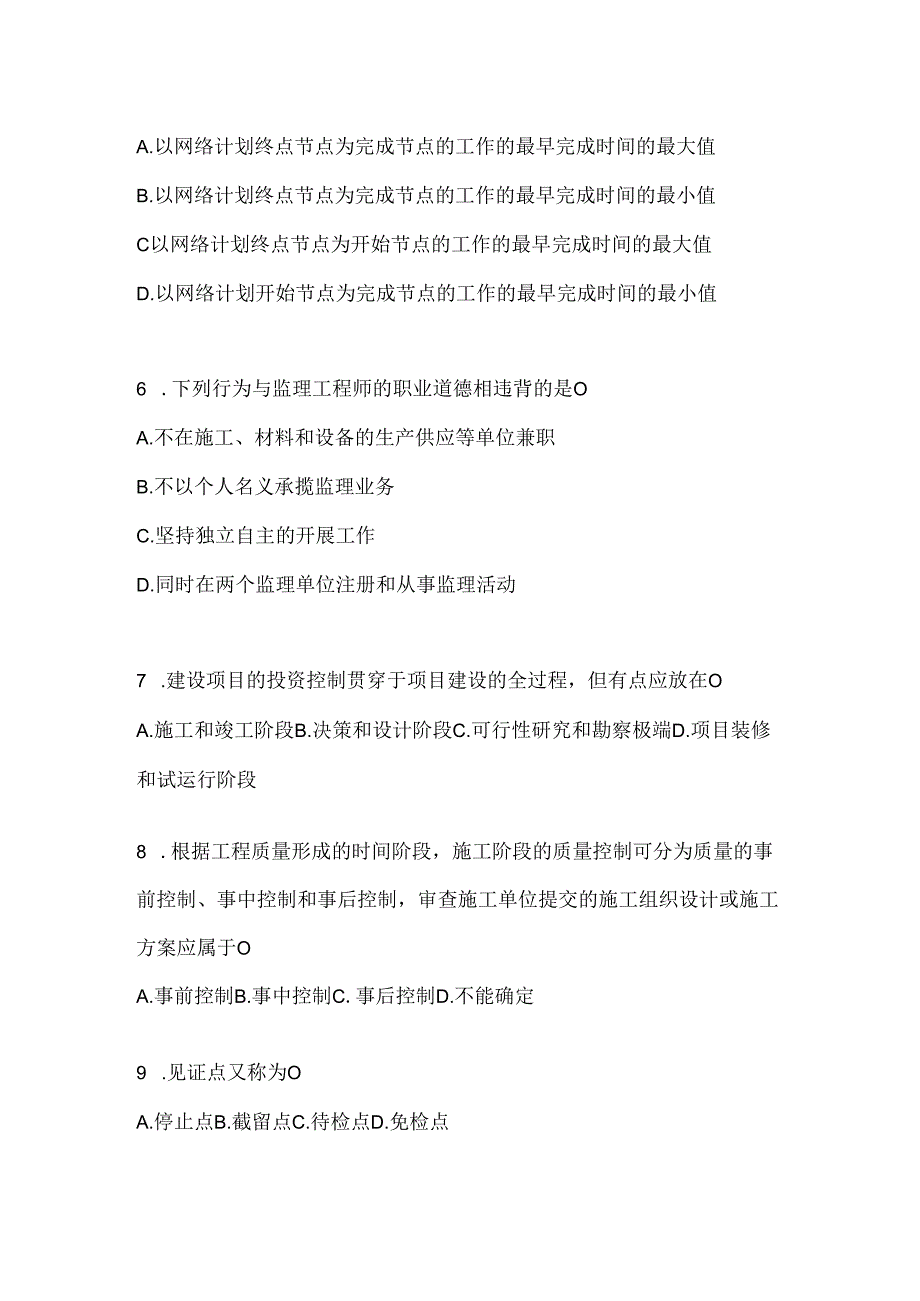 A.以网络计划终点节点为完成节点的工作的最早完成时间的最大值

B.以网络计划终点节点为完成节点的工作的最早完成时间的最小值

C以网络计划终点节点为开始节点的工作的最早完成时间的最大值

D.以网络计划开始节点为完成节点的工作的最早完成时间的最小值

6 .下列行为与监理工程师的职业道德相违背的是O

A.不在施工、材料和设备的生产供应等单位兼职

B.不以个人名义承揽监理业务

C.坚持独立自主的开展工作

D.同时在两个监理单位注册和从事监理活动

7 .建设项目的投资控制贯穿于项目建设的全过程，但有点应放在O

A.施工和竣工阶段B.决策和设计阶段C.可行性研究和勘察极端D.项目装修和试运行阶段

8 .根据工程质量形成的时间阶段，施工阶段的质量控制可分为质量的事前控制、事中控制和事后控制，审查施工单位提交的施工组织设计或施工方案应属于O

A.事前控制B.事中控制C. 事后控制D.不能确定

9 .见证点又称为O

A.停止点B.截留点C.待检点D.免检点